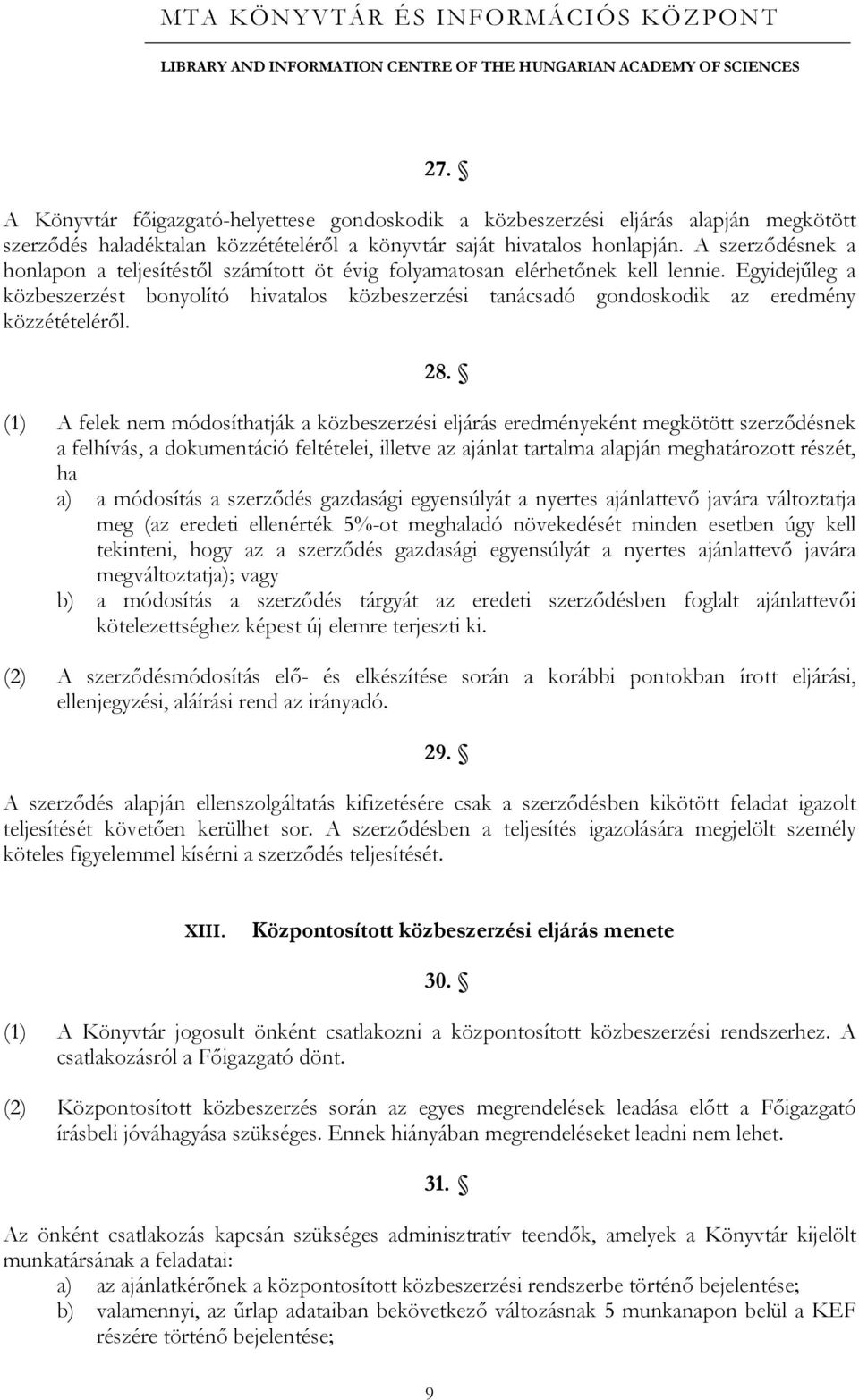 MTA KÖNYVTÁR ÉS INFORMÁCIÓS KÖZPONT

LIBRARY AND INFORMATION CENTRE OF THE HUNGARIAN ACADEMY OF SCIENCES

27. §

A Könyvtár főigazgató-helyettese gondoskodik a közbeszerzési eljárás alapján megkötött szerződés haladéktalan közzétételéről a könyvtár saját hivatalos honlapján. A szerződésnek a honlapon a teljesítéstől számított öt évig folyamatosan elérhetőnek kell lennie. Egyidejűleg a közbeszerzést bonyolító hivatalos közbeszerzési tanácsadó gondoskodik az eredmény közzétételéről.

28. §

(1) A felek nem módosíthatják a közbeszerzési eljárás eredményeként megkötött szerződésnek a felhívás, a dokumentáció feltételei, illetve az ajánlat tartalma alapján meghatározott részét, ha

a) a módosítás a szerződés gazdasági egyensúlyát a nyertes ajánlattevő javára változtatja meg (az eredeti ellenérték 5%-ot meghaladó növekedését minden esetben úgy kell tekinteni, hogy az a szerződés gazdasági egyensúlyát a nyertes ajánlattevő javára megváltoztatja); vagy

b) a módosítás a szerződés tárgyát az eredeti szerződésben foglalt ajánlattevői kötelezettséghez képest új elemre terjeszti ki.

(2) A szerződésmódosítás elő- és elkészítése során a korábbi pontokban írott eljárási, ellenjegyzési, aláírási rend az irányadó.

29. §

A szerződés alapján ellenszolgáltatás kifizetésére csak a szerződésben kikötött feladat igazolt teljesítését követően kerülhet sor. A szerződésben a teljesítés igazolására megjelölt személy köteles figyelemmel kísérni a szerződés teljesítését.

XIII. Központosított közbeszerzési eljárás menete

30. §

(1) A Könyvtár jogosult önként csatlakozni a központosított közbeszerzési rendszerhez. A csatlakozásról a Főigazgató dönt.

(2) Központosított közbeszerzés során az egyes megrendelések leadása előtt a Főigazgató írásbeli jóváhagyása szükséges. Ennek hiányában megrendeléseket leadni nem lehet.

31. §

Az önként csatlakozás kapcsán szükséges adminisztratív teendők, amelyek a Könyvtár kijelölt munkatársának a feladatai:

a) az ajánlatkérőnek a központosított közbeszerzési rendszerbe történő bejelentése;

b) valamennyi, az űrlap adataiban bekövetkező változásnak 5 munkanapon belül a KEF részére történő bejelentése;

9